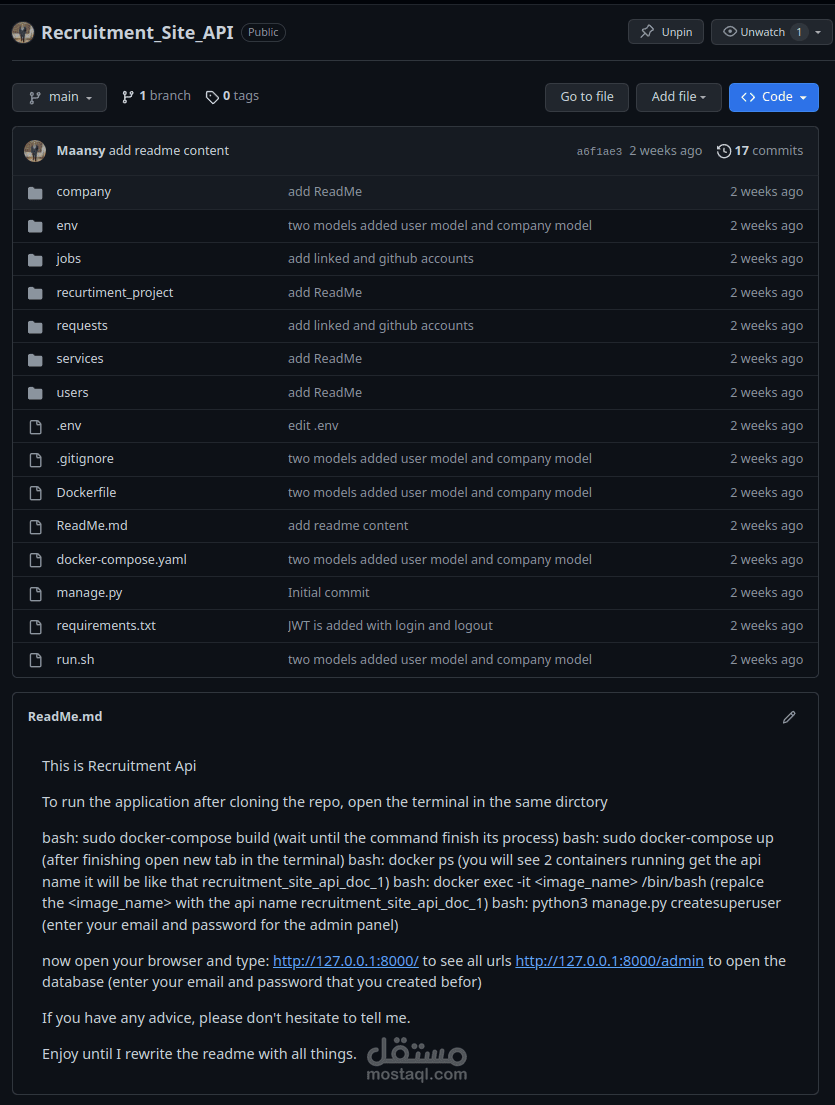 Recruitment_Site_API Public

Unpin Unwatch 1

main 1 branch 0 tags

Go to file Add file Code

Maansy add readme content a6f1ae3 2 weeks ago 17 commits

| | | |
|---|---|---|
| company | add ReadMe | 2 weeks ago |
| env | two models added user model and company model | 2 weeks ago |
| jobs | add linked and github accounts | 2 weeks ago |
| recurtiment_project | add ReadMe | 2 weeks ago |
| requests | add linked and github accounts | 2 weeks ago |
| services | add ReadMe | 2 weeks ago |
| users | add ReadMe | 2 weeks ago |
| .env | edit .env | 2 weeks ago |
| .gitignore | two models added user model and company model | 2 weeks ago |
| Dockerfile | two models added user model and company model | 2 weeks ago |
| ReadMe.md | add readme content | 2 weeks ago |
| docker-compose.yaml | two models added user model and company model | 2 weeks ago |
| manage.py | Initial commit | 2 weeks ago |
| requirements.txt | JWT is added with login and logout | 2 weeks ago |
| run.sh | two models added user model and company model | 2 weeks ago |

ReadMe.md

This is Recruitment Api

To run the application after cloning the repo, open the terminal in the same dirctory

bash: sudo docker-compose build (wait until the command finish its process) bash: sudo docker-compose up (after finishing open new tab in the terminal) bash: docker ps (you will see 2 containers running get the api name it will be like that recruitment_site_api_doc_1) bash: docker exec -it <image_name> /bin/bash (repalce the <image_name> with the api name recruitment_site_api_doc_1) bash: python3 manage.py createsuperuser (enter your email and password for the admin panel)

now open your browser and type: http://127.0.0.1:8000/ to see all urls http://127.0.0.1:8000/admin to open the database (enter your email and password that you created befor)

If you have any advice, please don't hesitate to tell me.

Enjoy until I rewrite the readme with all things.

مستقل
mostaql.com